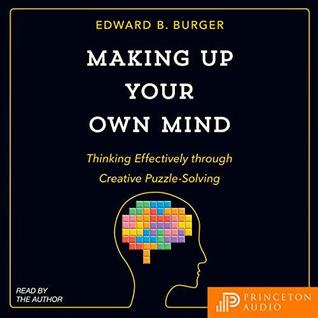 EDWARD B. BURGER

MAKING UP YOUR OWN MIND

Thinking Effectively through Creative Puzzle-Solving

READ BY THE AUTHOR

PRINCETON AUDIO